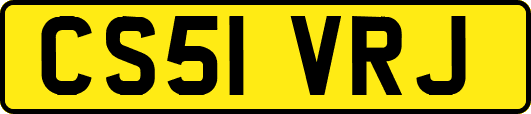 CS51 VRJ